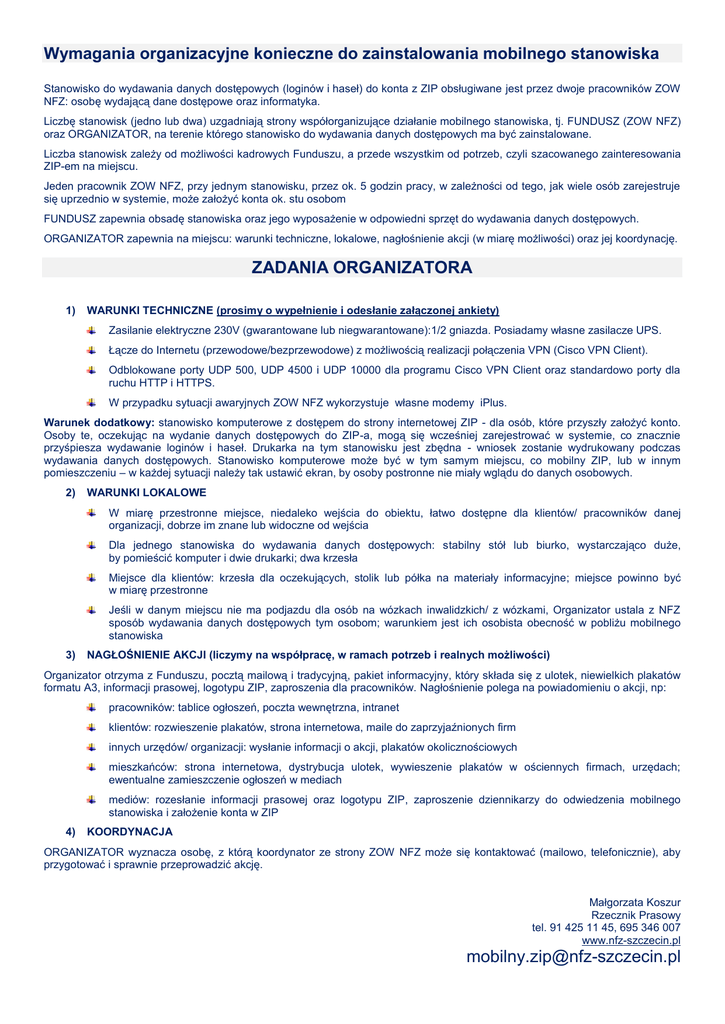 Wymagania organizacyjne konieczne do zainstalowania mobilnego stanowiska

Stanowisko do wydawania danych dostępowych (loginów i haseł) do konta z ZIP obsługiwane jest przez dwoje pracowników ZOW NFZ: osobę wydającą dane dostępowe oraz informatyka.

Liczbę stanowisk (jedno lub dwa) uzgadniają strony współorganizujące działanie mobilnego stanowiska, tj. FUNDUSZ (ZOW NFZ) oraz ORGANIZATOR, na terenie którego stanowisko do wydawania danych dostępowych ma być zainstalowane.

Liczba stanowisk zależy od możliwości kadrowych Funduszu, a przede wszystkim od potrzeb, czyli szacowanego zainteresowania ZIP-em na miejscu.

Jeden pracownik ZOW NFZ, przy jednym stanowisku, przez ok. 5 godzin pracy, w zależności od tego, jak wiele osób zarejestruje się uprzednio w systemie, może założyć konta ok. stu osobom

FUNDUSZ zapewnia obsadę stanowiska oraz jego wyposażenie w odpowiedni sprzęt do wydawania danych dostępowych.

ORGANIZATOR zapewnia na miejscu: warunki techniczne, lokalowe, nagłośnienie akcji (w miarę możliwości) oraz jej koordynację.

ZADANIA ORGANIZATORA

1) WARUNKI TECHNICZNE (prosimy o wypełnienie i odesłanie załączonej ankiety)

Zasilanie elektryczne 230V (gwarantowane lub niegwarantowane):1/2 gniazda. Posiadamy własne zasilacze UPS.

Łącze do Internetu (przewodowe/bezprzewodowe) z możliwością realizacji połączenia VPN (Cisco VPN Client).

Odblokowane porty UDP 500, UDP 4500 i UDP 10000 dla programu Cisco VPN Client oraz standardowo porty dla ruchu HTTP i HTTPS.

W przypadku sytuacji awaryjnych ZOW NFZ wykorzystuje własne modemy iPlus.

Warunek dodatkowy: stanowisko komputerowe z dostępem do strony internetowej ZIP - dla osób, które przyszły założyć konto. Osoby te, oczekując na wydanie danych dostępowych do ZIP-a, mogą się wcześniej zarejestrować w systemie, co znacznie przyśpiesza wydawanie loginów i haseł. Drukarka na tym stanowisku jest zbędna - wniosek zostanie wydrukowany podczas wydawania danych dostępowych. Stanowisko komputerowe może być w tym samym miejscu, co mobilny ZIP, lub w innym pomieszczeniu – w każdej sytuacji należy tak ustawić ekran, by osoby postronne nie miały wglądu do danych osobowych.

2) WARUNKI LOKALOWE

W miarę przestronne miejsce, niedaleko wejścia do obiektu, łatwo dostępne dla klientów/ pracowników danej organizacji, dobrze im znane lub widoczne od wejścia

Dla jednego stanowiska do wydawania danych dostępowych: stabilny stół lub biurko, wystarczająco duże, by pomieścić komputer i dwie drukarki; dwa krzesła

Miejsce dla klientów: krzesła dla oczekujących, stolik lub półka na materiały informacyjne; miejsce powinno być w miarę przestronne

Jeśli w danym miejscu nie ma podjazdu dla osób na wózkach inwalidzkich/ z wózkami, Organizator ustala z NFZ sposób wydawania danych dostępowych tym osobom; warunkiem jest ich osobista obecność w pobliżu mobilnego stanowiska

3) NAGŁOŚNIENIE AKCJI (liczymy na współpracę, w ramach potrzeb i realnych możliwości)

Organizator otrzyma z Funduszu, pocztą mailową i tradycyjną, pakiet informacyjny, który składa się z ulotek, niewielkich plakatów formatu A3, informacji prasowej, logotypu ZIP, zaproszenia dla pracowników. Nagłośnienie polega na powiadomieniu o akcji, np:

pracowników: tablice ogłoszeń, poczta wewnętrzna, intranet

klientów: rozwieszenie plakatów, strona internetowa, maile do zaprzyjaźnionych firm

innych urzędów/ organizacji: wysłanie informacji o akcji, plakatów okolicznościowych

mieszkańców: strona internetowa, dystrybucja ulotek, wywieszenie plakatów w ościennych firmach, urzędach; ewentualne zamieszczenie ogłoszeń w mediach

mediów: rozesłanie informacji prasowej oraz logotypu ZIP, zaproszenie dziennikarzy do odwiedzenia mobilnego stanowiska i założenie konta w ZIP

4) KOORDYNACJA

ORGANIZATOR wyznacza osobę, z którą koordynator ze strony ZOW NFZ może się kontaktować (mailowo, telefonicznie), aby przygotować i sprawnie przeprowadzić akcję.

Małgorzata Koszur
Rzecznik Prasowy
tel. 91 425 11 45, 695 346 007
www.nfz-szczecin.pl
mobilny.zip@nfz-szczecin.pl